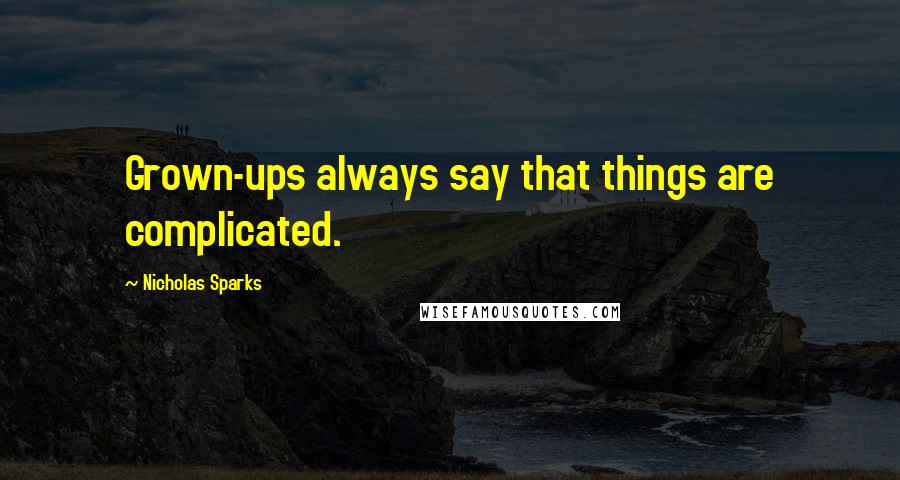 Grown-ups always say that things are complicated.

~ Nicholas Sparks

WISEFAMOUSQUOTES.COM